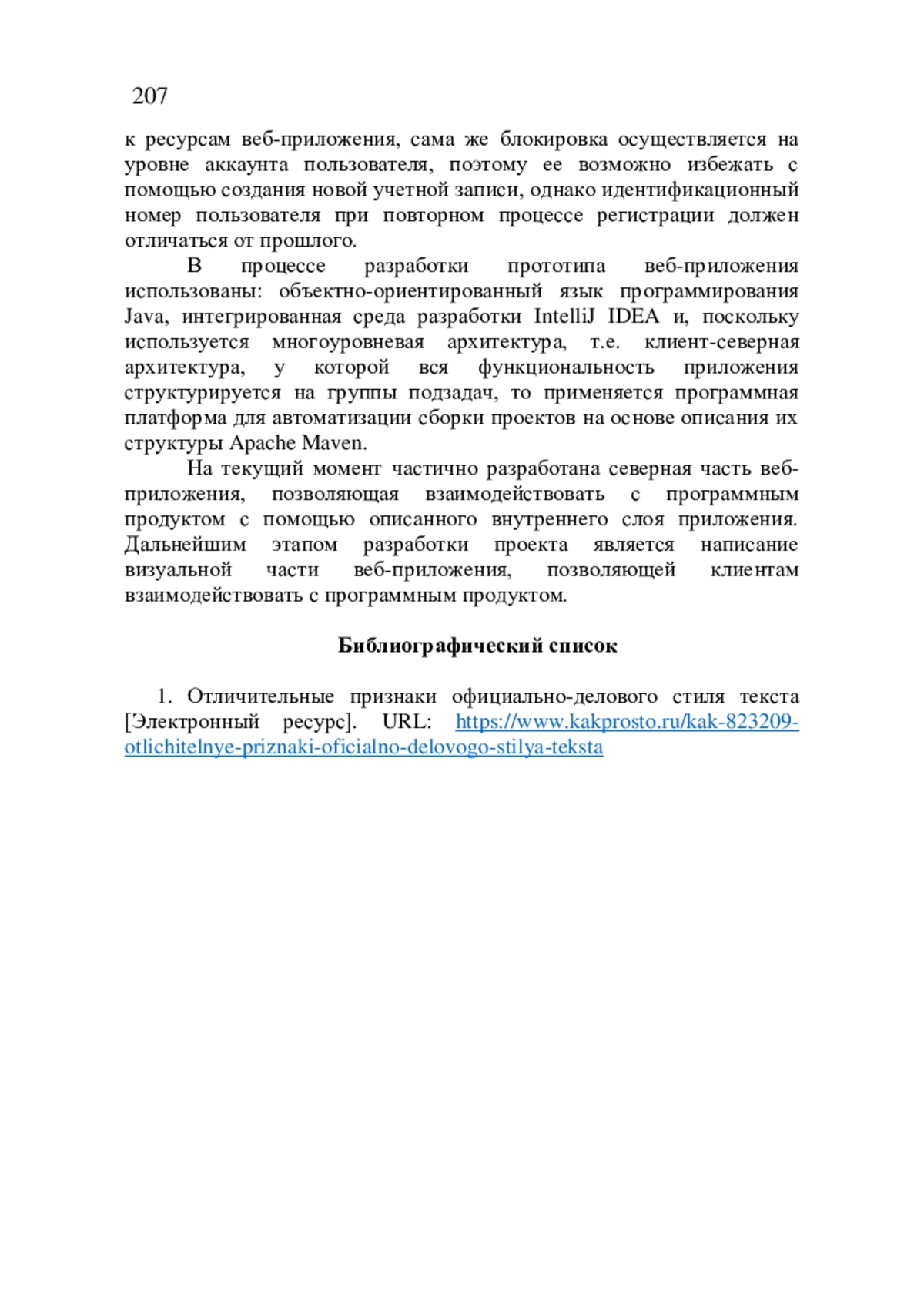 207

к ресурсам веб-приложения, сама же блокировка осуществляется на уровне аккаунта пользователя, поэтому ее возможно избежать с помощью создания новой учетной записи, однако идентификационный номер пользователя при повторном процессе регистрации должен отличаться от прошлого.

В процессе разработки прототипа веб-приложения использованы: объектно-ориентированный язык программирования Java, интегрированная среда разработки IntelliJ IDEA и, поскольку используется многоуровневая архитектура, т.е. клиент-северная архитектура, у которой вся функциональность приложения структурируется на группы подзадач, то применяется программная платформа для автоматизации сборки проектов на основе описания их структуры Apache Maven.

На текущий момент частично разработана северная часть веб-приложения, позволяющая взаимодействовать с программным продуктом с помощью описанного внутреннего слоя приложения. Дальнейшим этапом разработки проекта является написание визуальной части веб-приложения, позволяющей клиентам взаимодействовать с программным продуктом.

Библиографический список

1. Отличительные признаки официально-делового стиля текста [Электронный ресурс]. URL: https://www.kakprosto.ru/kak-823209-otlichitelnye-priznaki-oficialno-delovogo-stilya-teksta